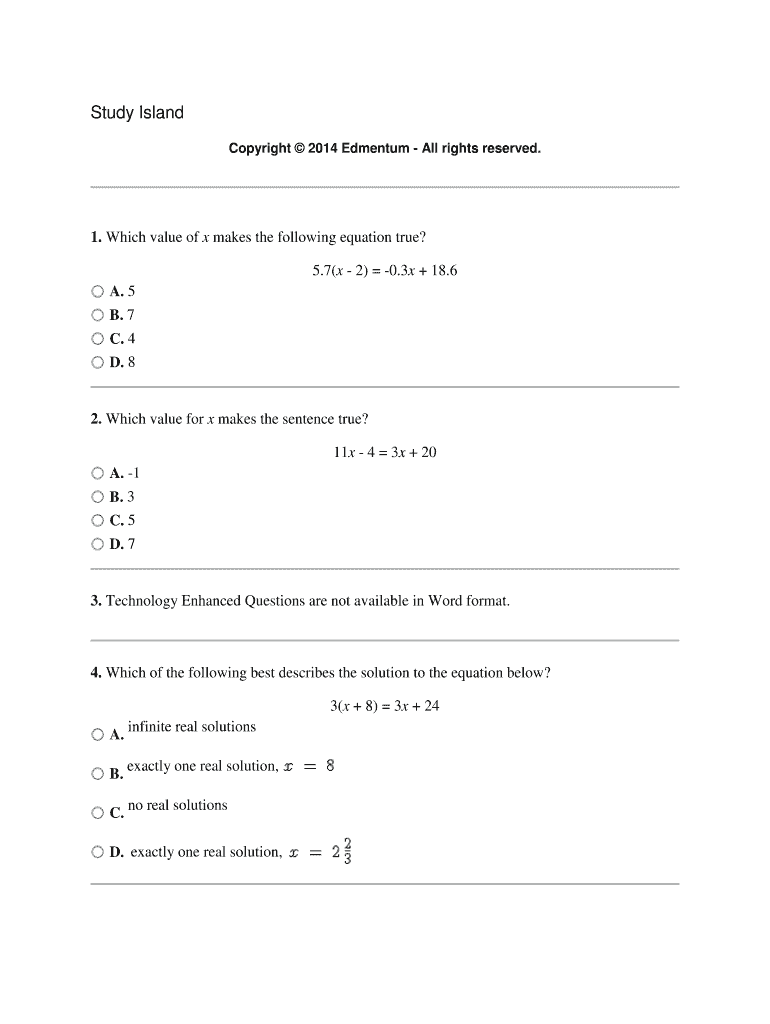 Study Island

Copyright © 2014 Edmentum - All rights reserved.

1. Which value of $x$ makes the following equation true?

$5.7(x - 2) = -0.3x + 18.6$

A. 5
B. 7
C. 4
D. 8

2. Which value for $x$ makes the sentence true?

$11x - 4 = 3x + 20$

A. -1
B. 3
C. 5
D. 7

3. Technology Enhanced Questions are not available in Word format.

4. Which of the following best describes the solution to the equation below?

$3(x + 8) = 3x + 24$

A. infinite real solutions
B. exactly one real solution, $x = 8$
C. no real solutions
D. exactly one real solution, $x = 2\frac{2}{3}$